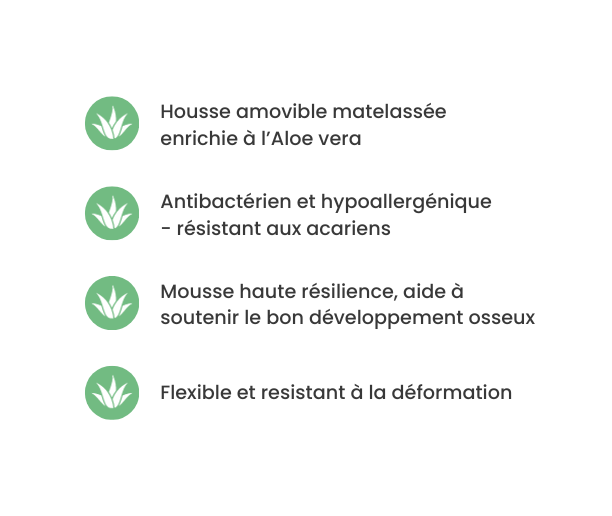 Housse amovible matelassée enrichie à l'Aloe vera

Antibactérien et hypoallergénique - résistant aux acariens

Mousse haute résilience, aide à soutenir le bon développement osseux

Flexible et resistant à la déformation